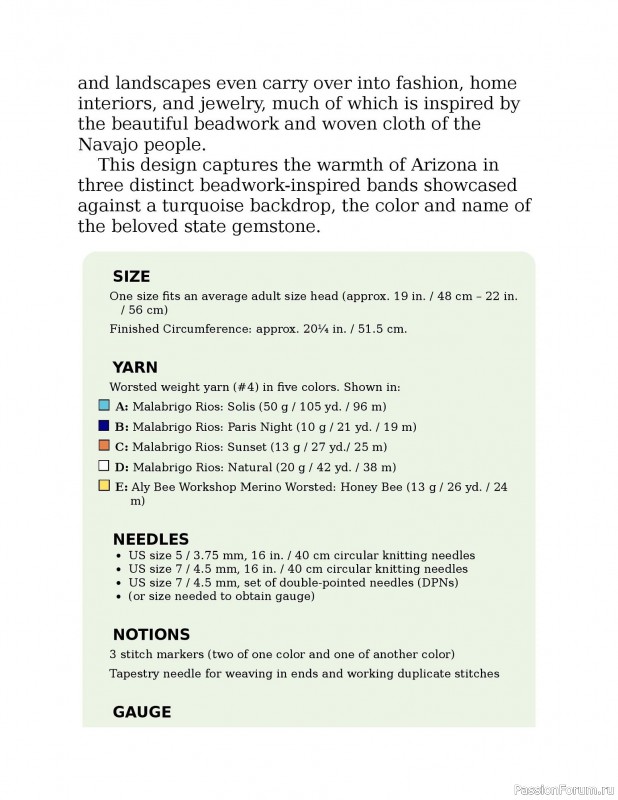 and landscapes even carry over into fashion, home interiors, and jewelry, much of which is inspired by the beautiful beadwork and woven cloth of the Navajo people.

This design captures the warmth of Arizona in three distinct beadwork-inspired bands showcased against a turquoise backdrop, the color and name of the beloved state gemstone.

SIZE

One size fits an average adult size head (approx. 19 in. / 48 cm – 22 in. / 56 cm)

Finished Circumference: approx. 20¼ in. / 51.5 cm.

YARN

Worsted weight yarn (#4) in five colors. Shown in:

A: Malabrigo Rios: Solis (50 g / 105 yd. / 96 m)

B: Malabrigo Rios: Paris Night (10 g / 21 yd. / 19 m)

C: Malabrigo Rios: Sunset (13 g / 27 yd./ 25 m)

D: Malabrigo Rios: Natural (20 g / 42 yd. / 38 m)

E: Aly Bee Workshop Merino Worsted: Honey Bee (13 g / 26 yd. / 24 m)

NEEDLES

• US size 5 / 3.75 mm, 16 in. / 40 cm circular knitting needles
• US size 7 / 4.5 mm, 16 in. / 40 cm circular knitting needles
• US size 7 / 4.5 mm, set of double-pointed needles (DPNs)
• (or size needed to obtain gauge)

NOTIONS

3 stitch markers (two of one color and one of another color)

Tapestry needle for weaving in ends and working duplicate stitches

GAUGE

PassionForum.ru